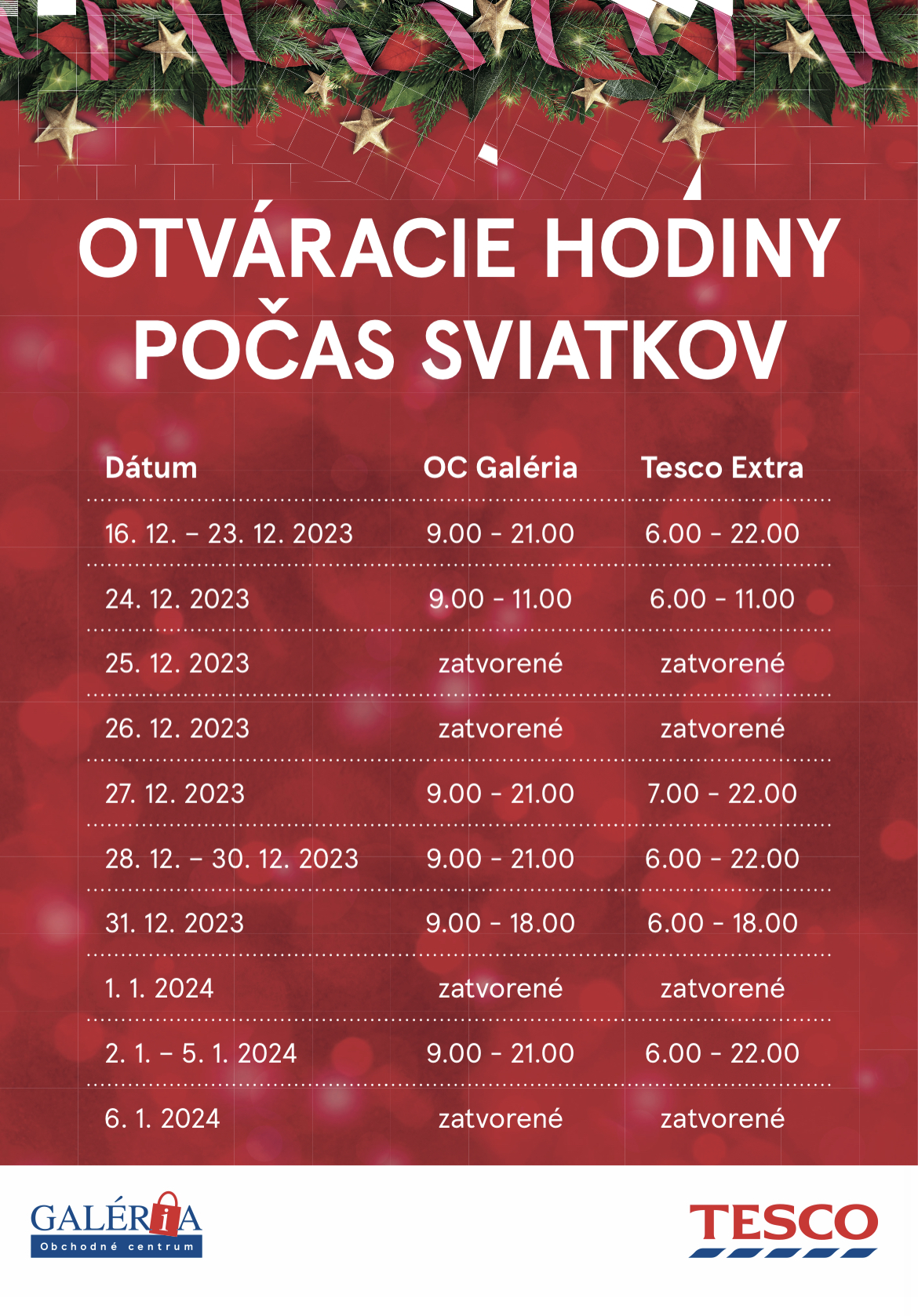 OTVÁRACIE HODINY POČAS SVIATKOV

| Dátum | OC Galéria | Tesco Extra |
|---|---|---|
| 16. 12. – 23. 12. 2023 | 9.00 - 21.00 | 6.00 - 22.00 |
| 24. 12. 2023 | 9.00 - 11.00 | 6.00 - 11.00 |
| 25. 12. 2023 | zatvorené | zatvorené |
| 26. 12. 2023 | zatvorené | zatvorené |
| 27. 12. 2023 | 9.00 - 21.00 | 7.00 - 22.00 |
| 28. 12. – 30. 12. 2023 | 9.00 - 21.00 | 6.00 - 22.00 |
| 31. 12. 2023 | 9.00 - 18.00 | 6.00 - 18.00 |
| 1. 1. 2024 | zatvorené | zatvorené |
| 2. 1. – 5. 1. 2024 | 9.00 - 21.00 | 6.00 - 22.00 |
| 6. 1. 2024 | zatvorené | zatvorené |

GALÉRIA
Obchodné centrum

TESCO